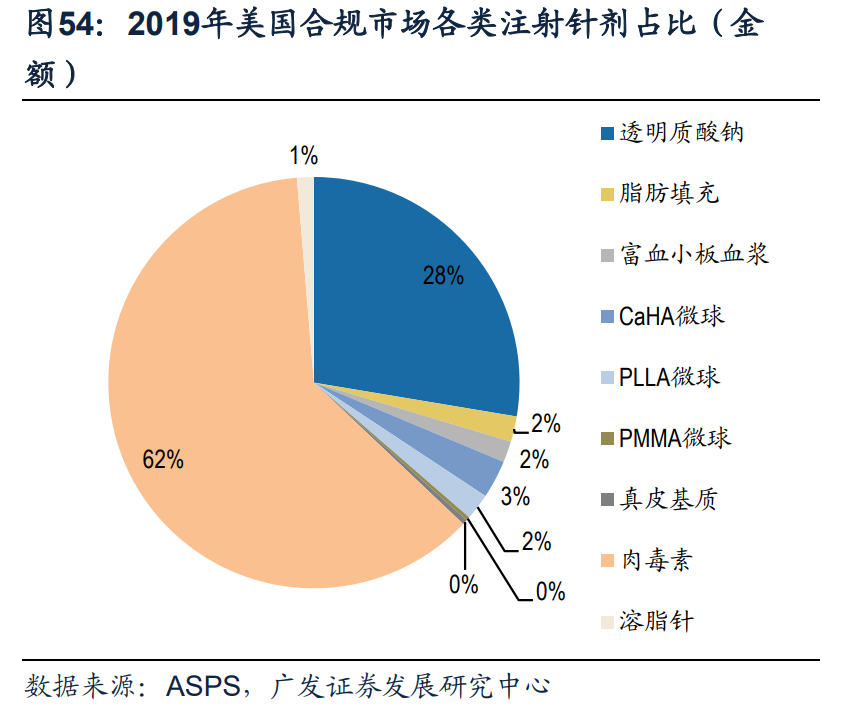 图54：2019年美国合规市场各类注射针剂占比（金额）

1%

28%

2%

2%

3%

2%

0%

0%

62%

透明质酸钠

脂肪填充

富血小板血浆

CaHA微球

PLLA微球

PMMA微球

真皮基质

肉毒素

溶脂针

数据来源：ASPS，广发证券发展研究中心